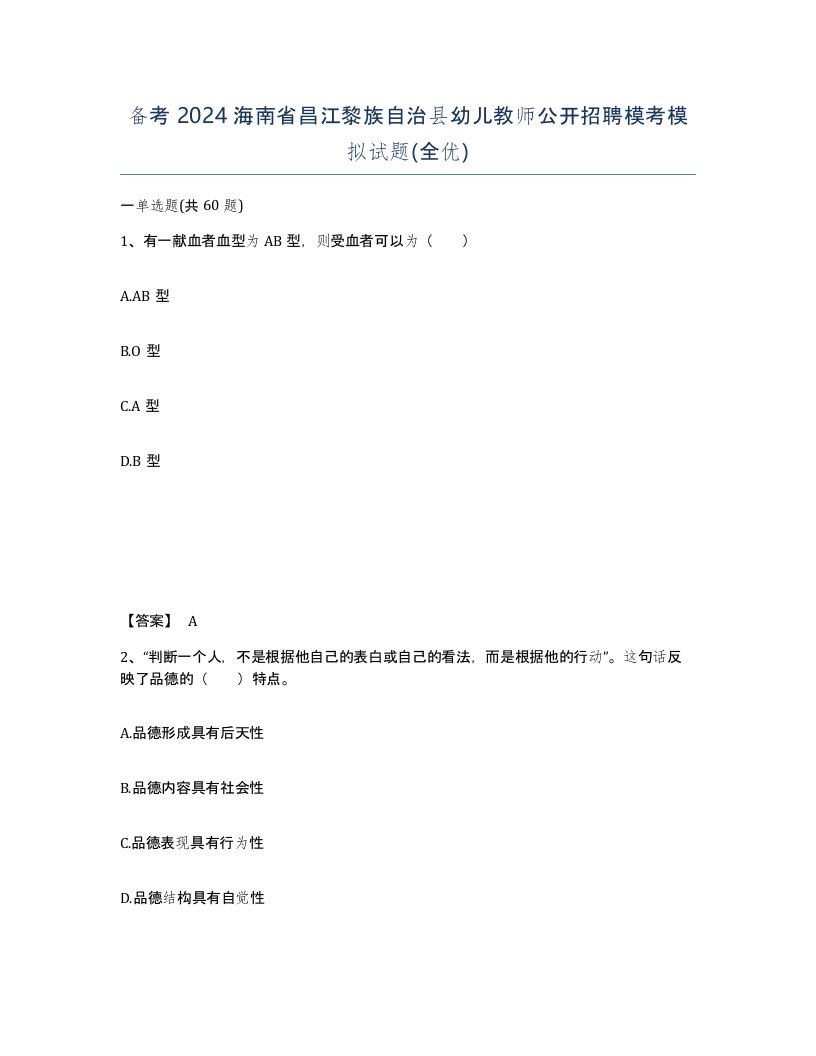 备考 2024 海南省昌江黎族自治县幼儿教师公开招聘模考模拟试题(全优)

一单选题(共 60 题)

1、有一献血者血型为 AB 型，则受血者可以为（　　）

A.AB 型

B.O 型

C.A 型

D.B 型

【答案】 A

2、“判断一个人，不是根据他自己的表白或自己的看法，而是根据他的行动”。这句话反映了品德的（　　）特点。

A.品德形成具有后天性

B.品德内容具有社会性

C.品德表现具有行为性

D.品德结构具有自觉性